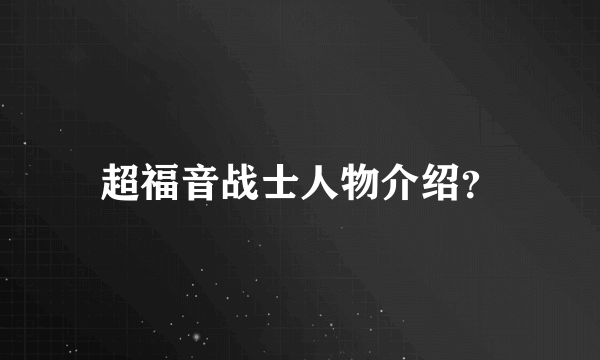 超福音战士人物介绍?